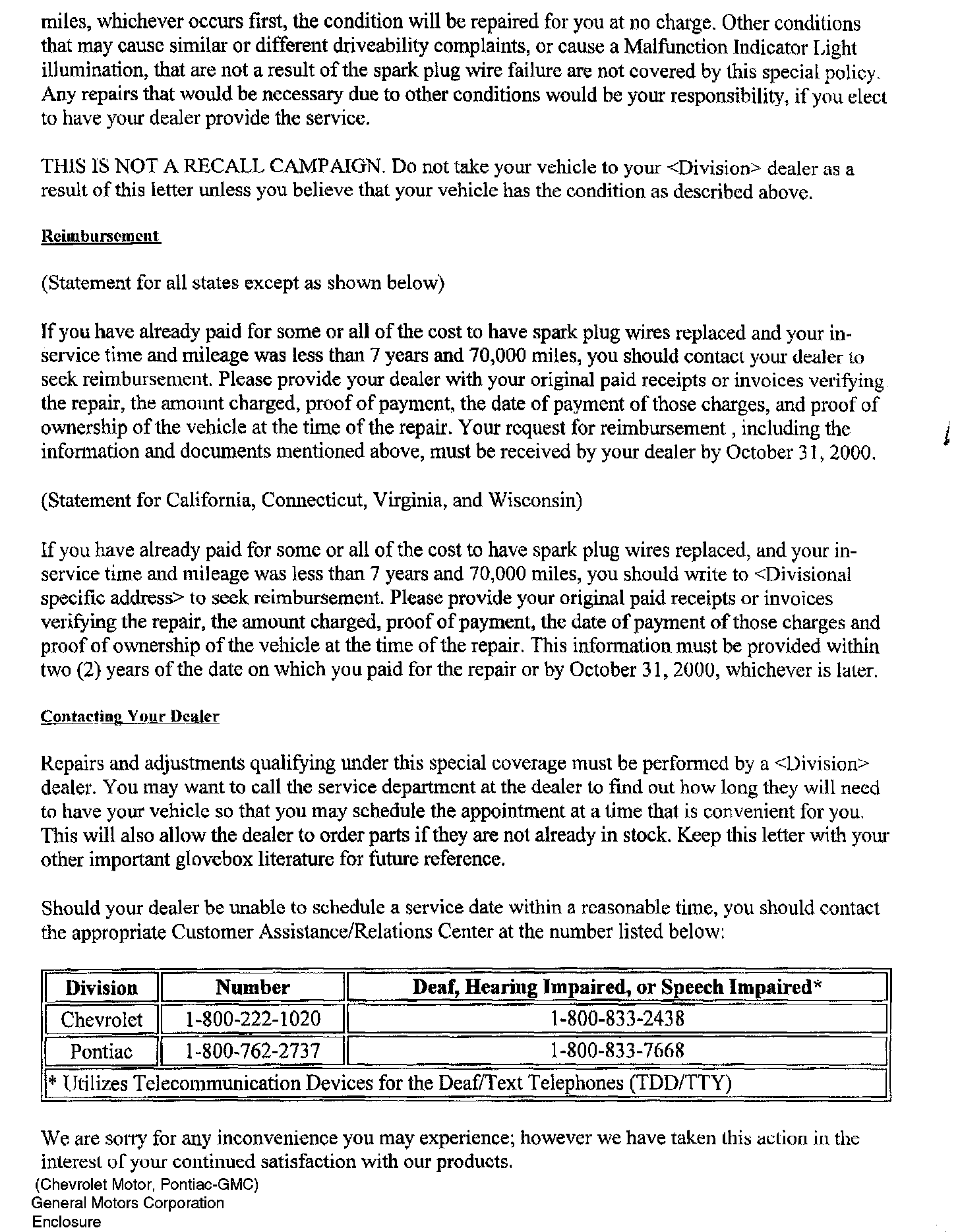 miles, whichever occurs first, the condition will be repaired for you at no charge. Other conditions that may cause similar or different driveability complaints, or cause a Malfunction Indicator Light illumination, that are not a result of the spark plug wire failure are not covered by this special policy. Any repairs that would be necessary due to other conditions would be your responsibility, if you elect to have your dealer provide the service.

THIS IS NOT A RECALL CAMPAIGN. Do not take your vehicle to your <Division> dealer as a result of this letter unless you believe that your vehicle has the condition as described above.

Reimbursement

(Statement for all states except as shown below)

If you have already paid for some or all of the cost to have spark plug wires replaced and your in-service time and mileage was less than 7 years and 70,000 miles, you should contact your dealer to seek reimbursement. Please provide your dealer with your original paid receipts or invoices verifying the repair, the amount charged, proof of payment, the date of payment of those charges, and proof of ownership of the vehicle at the time of the repair. Your request for reimbursement , including the information and documents mentioned above, must be received by your dealer by October 31, 2000.

(Statement for California, Connecticut, Virginia, and Wisconsin)

If you have already paid for some or all of the cost to have spark plug wires replaced, and your in-service time and mileage was less than 7 years and 70,000 miles, you should write to <Divisional specific address> to seek reimbursement. Please provide your original paid receipts or invoices verifying the repair, the amount charged, proof of payment, the date of payment of those charges and proof of ownership of the vehicle at the time of the repair. This information must be provided within two (2) years of the date on which you paid for the repair or by October 31, 2000, whichever is later.

Contacting Your Dealer

Repairs and adjustments qualifying under this special coverage must be performed by a <Division> dealer. You may want to call the service department at the dealer to find out how long they will need to have your vehicle so that you may schedule the appointment at a time that is convenient for you. This will also allow the dealer to order parts if they are not already in stock. Keep this letter with your other important glovebox literature for future reference.

Should your dealer be unable to schedule a service date within a reasonable time, you should contact the appropriate Customer Assistance/Relations Center at the number listed below:

| Division | Number | Deaf, Hearing Impaired, or Speech Impaired* |
|---|---|---|
| Chevrolet | 1-800-222-1020 | 1-800-833-2438 |
| Pontiac | 1-800-762-2737 | 1-800-833-7668 |
| * Utilizes Telecommunication Devices for the Deaf/Text Telephones (TDD/TTY) | | |

We are sorry for any inconvenience you may experience; however we have taken this action in the interest of your continued satisfaction with our products.
(Chevrolet Motor, Pontiac-GMC)
General Motors Corporation
Enclosure